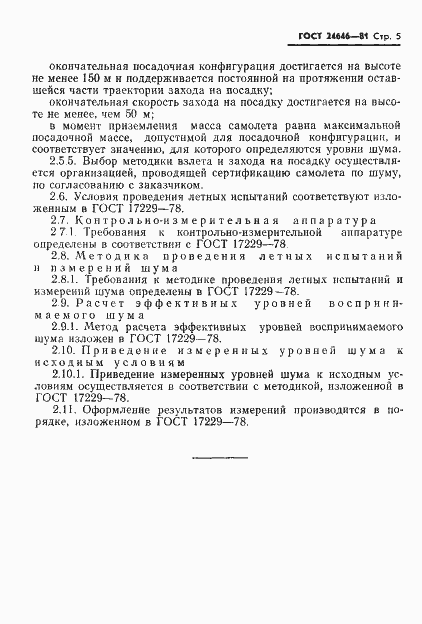 ГОСТ 24646—81 Стр. 5

окончательная посадочная конфигурация достигается на высоте не менее 150 м и поддерживается постоянной на протяжении оставшейся части траектории захода на посадку;

окончательная скорость захода на посадку достигается на высоте не менее, чем 50 м;

в момент приземления масса самолета равна максимальной посадочной массе, допустимой для посадочной конфигурации, и соответствует значению, для которого определяются уровни шума.

2.5.5. Выбор методики взлета и захода на посадку осуществляется организацией, проводящей сертификацию самолета по шуму, по согласованию с заказчиком.

2.6. Условия проведения летных испытаний соответствуют изложенным в ГОСТ 17229—78.

2.7. Контрольно-измерительная аппаратура

2.7.1. Требования к контрольно-измерительной аппаратуре определены в соответствии с ГОСТ 17229—78.

2.8. Методика проведения летных испытаний и измерений шума

2.8.1. Требования к методике проведения летных испытаний и измерений шума определены в ГОСТ 17229—78.

2.9. Расчет эффективных уровней воспринимаемого шума

2.9.1. Метод расчета эффективных уровней воспринимаемого шума изложен в ГОСТ 17229—78.

2.10. Приведение измеренных уровней шума к исходным условиям

2.10.1. Приведение измеренных уровней шума к исходным условиям осуществляется в соответствии с методикой, изложенной в ГОСТ 17229—78.

2.11. Оформление результатов измерений производится в порядке, изложенном в ГОСТ 17229—78.